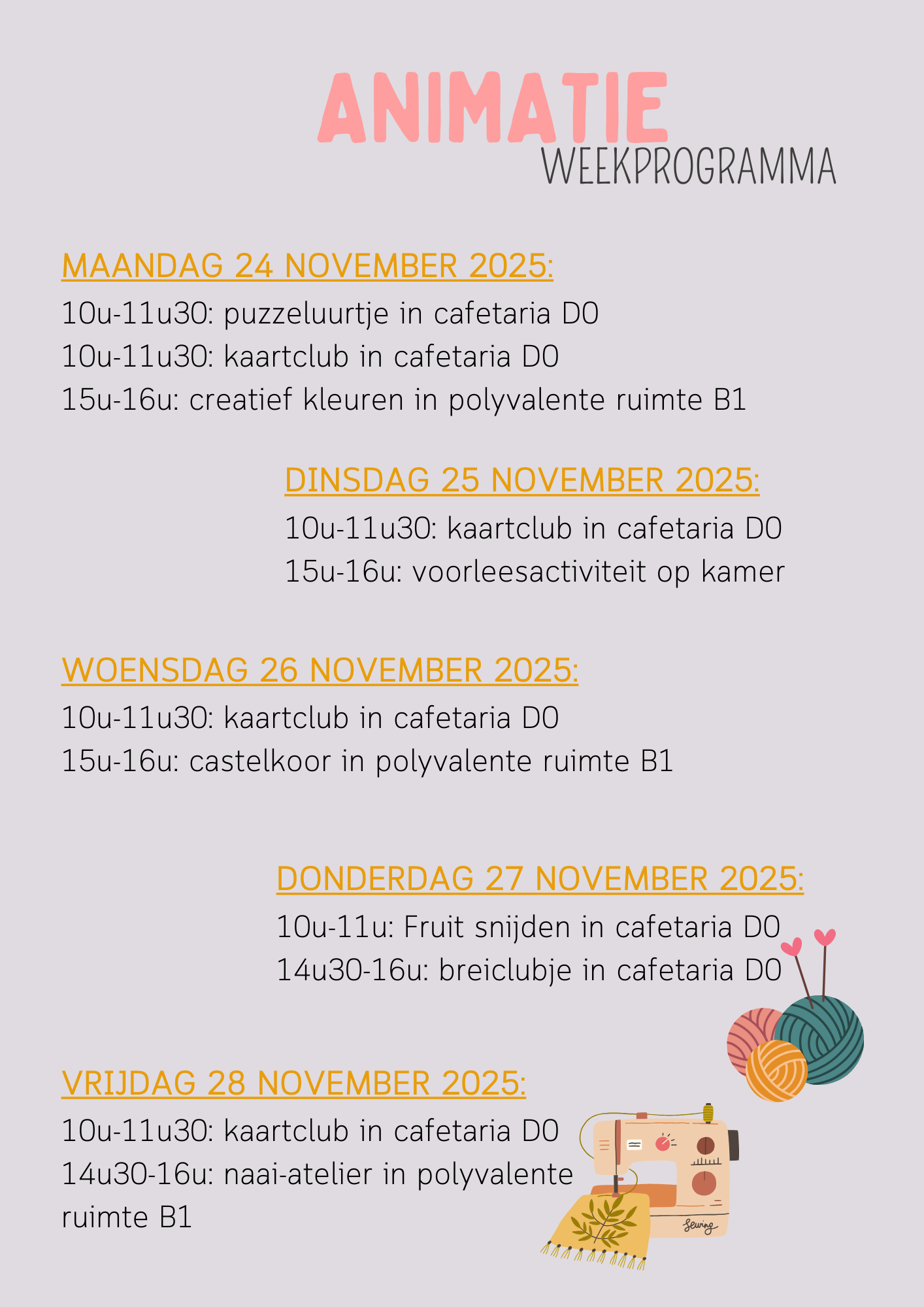 ANIMATIE
WEEKPROGRAMMA

MAANDAG 24 NOVEMBER 2025:
10u-11u30: puzzeluurtje in cafetaria D0
10u-11u30: kaartclub in cafetaria D0
15u-16u: creatief kleuren in polyvalente ruimte B1

DINSDAG 25 NOVEMBER 2025:
10u-11u30: kaartclub in cafetaria D0
15u-16u: voorleesactiviteit op kamer

WOENSDAG 26 NOVEMBER 2025:
10u-11u30: kaartclub in cafetaria D0
15u-16u: castelkoor in polyvalente ruimte B1

DONDERDAG 27 NOVEMBER 2025:
10u-11u: Fruit snijden in cafetaria D0
14u30-16u: breiclubje in cafetaria D0

VRIJDAG 28 NOVEMBER 2025:
10u-11u30: kaartclub in cafetaria D0
14u30-16u: naai-atelier in polyvalente ruimte B1

Sewing